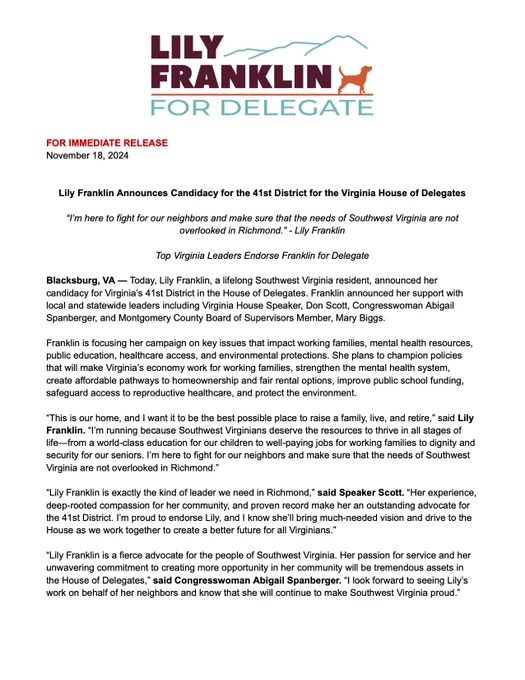 LILY FRANKLIN FOR DELEGATE

FOR IMMEDIATE RELEASE
November 18, 2024

Lily Franklin Announces Candidacy for the 41st District for the Virginia House of Delegates

"I'm here to fight for our neighbors and make sure that the needs of Southwest Virginia are not overlooked in Richmond." - Lily Franklin

Top Virginia Leaders Endorse Franklin for Delegate

Blacksburg, VA — Today, Lily Franklin, a lifelong Southwest Virginia resident, announced her candidacy for Virginia's 41st District in the House of Delegates. Franklin announced her support with local and statewide leaders including Virginia House Speaker, Don Scott, Congresswoman Abigail Spanberger, and Montgomery County Board of Supervisors Member, Mary Biggs.

Franklin is focusing her campaign on key issues that impact working families, mental health resources, public education, healthcare access, and environmental protections. She plans to champion policies that will make Virginia's economy work for working families, strengthen the mental health system, create affordable pathways to homeownership and fair rental options, improve public school funding, safeguard access to reproductive healthcare, and protect the environment.

"This is our home, and I want it to be the best possible place to raise a family, live, and retire," said Lily Franklin. "I'm running because Southwest Virginians deserve the resources to thrive in all stages of life—from a world-class education for our children to well-paying jobs for working families to dignity and security for our seniors. I'm here to fight for our neighbors and make sure that the needs of Southwest Virginia are not overlooked in Richmond."

"Lily Franklin is exactly the kind of leader we need in Richmond," said Speaker Scott. "Her experience, deep-rooted compassion for her community, and proven record make her an outstanding advocate for the 41st District. I'm proud to endorse Lily, and I know she'll bring much-needed vision and drive to the House as we work together to create a better future for all Virginians."

"Lily Franklin is a fierce advocate for the people of Southwest Virginia. Her passion for service and her unwavering commitment to creating more opportunity in her community will be tremendous assets in the House of Delegates," said Congresswoman Abigail Spanberger. "I look forward to seeing Lily's work on behalf of her neighbors and know that she will continue to make Southwest Virginia proud."